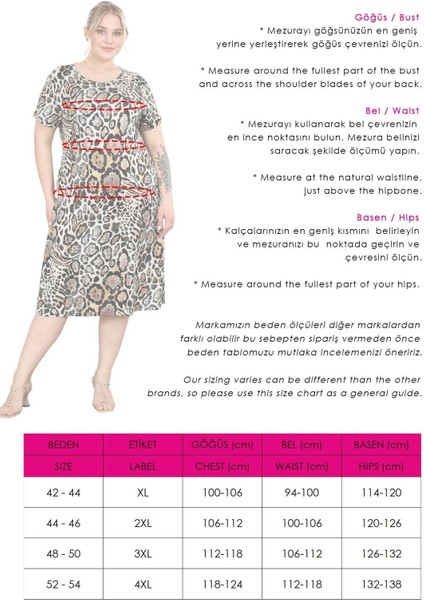 Göğüs / Bust
* Mezurayı göğsünüzün en geniş yerine yerleştirerek göğüs çevrenizi ölçün.

* Measure around the fullest part of the bust and across the shoulder blades of your back.

Bel / Waist
* Mezurayı kullanarak bel çevrenizin en ince noktasını bulun. Mezura belinizi saracak şekilde ölçümü yapın.

* Measure at the natural waistline, just above the hipbone.

Basen / Hips
* Kalçalarınızın en geniş kısmını belirleyin ve mezuranızı bu noktada geçirin ve çevresini ölçün.

* Measure around the fullest part of your hips.

Markamızın beden ölçüleri diğer markalardan farklı olabilir bu sebepten sipariş vermeden önce beden tablomuzu mutlaka incelemenizi öneririz.

Our sizing varies can be different than the other brands, so please use this size chart as a general guide.

| BEDEN | ETİKET | GÖĞÜS (cm) | BEL (cm) | BASEN (cm) |
|---|---|---|---|---|
| SIZE | LABEL | CHEST (cm) | WAIST (cm) | HIPS (cm) |
| 42 - 44 | XL | 100-106 | 94-100 | 114-120 |
| 44 - 46 | 2XL | 106-112 | 100-106 | 120-126 |
| 48 - 50 | 3XL | 112-118 | 106-112 | 126-132 |
| 52 - 54 | 4XL | 118-124 | 112-118 | 132-138 |